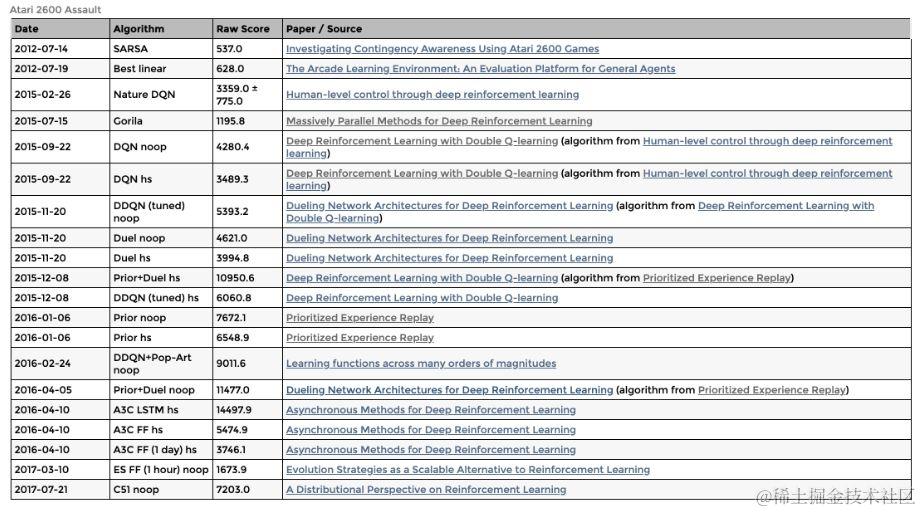 Atari 2600 Assault

| Date | Algorithm | Raw Score | Paper / Source |
|---|---|---|---|
| 2012-07-14 | SARSA | 537.0 | Investigating Contingency Awareness Using Atari 2600 Games |
| 2012-07-19 | Best linear | 628.0 | The Arcade Learning Environment: An Evaluation Platform for General Agents |
| 2015-02-26 | Nature DQN | 3359.0 ± 775.0 | Human-level control through deep reinforcement learning |
| 2015-07-15 | Gorila | 1195.8 | Massively Parallel Methods for Deep Reinforcement Learning |
| 2015-09-22 | DQN noop | 4280.4 | Deep Reinforcement Learning with Double Q-learning (algorithm from Human-level control through deep reinforcement learning) |
| 2015-09-22 | DQN hs | 3489.3 | Deep Reinforcement Learning with Double Q-learning (algorithm from Human-level control through deep reinforcement learning) |
| 2015-11-20 | DDQN (tuned) noop | 5393.2 | Dueling Network Architectures for Deep Reinforcement Learning (algorithm from Deep Reinforcement Learning with Double Q-learning) |
| 2015-11-20 | Duel noop | 4621.0 | Dueling Network Architectures for Deep Reinforcement Learning |
| 2015-11-20 | Duel hs | 3994.8 | Dueling Network Architectures for Deep Reinforcement Learning |
| 2015-12-08 | Prior+Duel hs | 10950.6 | Deep Reinforcement Learning with Double Q-learning (algorithm from Prioritized Experience Replay) |
| 2015-12-08 | DDQN (tuned) hs | 6060.8 | Deep Reinforcement Learning with Double Q-learning |
| 2016-01-06 | Prior noop | 7672.1 | Prioritized Experience Replay |
| 2016-01-06 | Prior hs | 6548.9 | Prioritized Experience Replay |
| 2016-02-24 | DDQN+Pop-Art noop | 9011.6 | Learning functions across many orders of magnitudes |
| 2016-04-05 | Prior+Duel noop | 11477.0 | Dueling Network Architectures for Deep Reinforcement Learning (algorithm from Prioritized Experience Replay) |
| 2016-04-10 | A3C LSTM hs | 14497.9 | Asynchronous Methods for Deep Reinforcement Learning |
| 2016-04-10 | A3C FF hs | 5474.9 | Asynchronous Methods for Deep Reinforcement Learning |
| 2016-04-10 | A3C FF (1 day) hs | 3746.1 | Asynchronous Methods for Deep Reinforcement Learning |
| 2017-03-10 | ES FF (1 hour) noop | 1673.9 | Evolution Strategies as a Scalable Alternative to Reinforcement Learning |
| 2017-07-21 | C51 noop | 7203.0 | A Distributional Perspective on Reinforcement Learning |

@稀土掘金技术社区